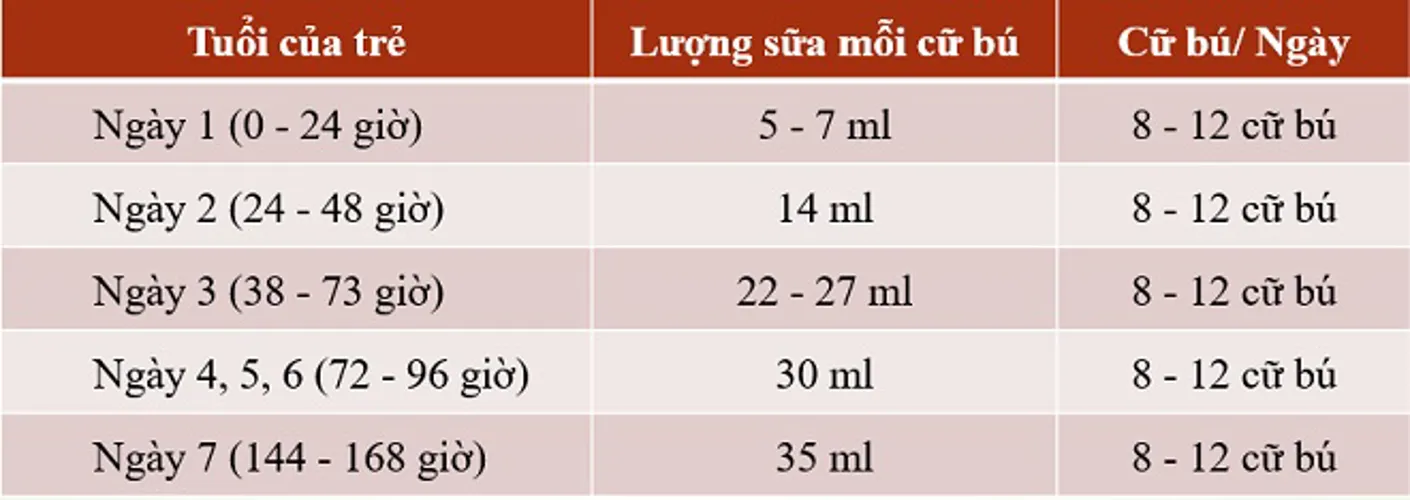 | Tuổi của trẻ | Lượng sữa mỗi cữ bú | Cữ bú/ Ngày |
|---|---|---|
| Ngày 1 (0 - 24 giờ) | 5 - 7 ml | 8 - 12 cữ bú |
| Ngày 2 (24 - 48 giờ) | 14 ml | 8 - 12 cữ bú |
| Ngày 3 (38 - 73 giờ) | 22 - 27 ml | 8 - 12 cữ bú |
| Ngày 4, 5, 6 (72 - 96 giờ) | 30 ml | 8 - 12 cữ bú |
| Ngày 7 (144 - 168 giờ) | 35 ml | 8 - 12 cữ bú |